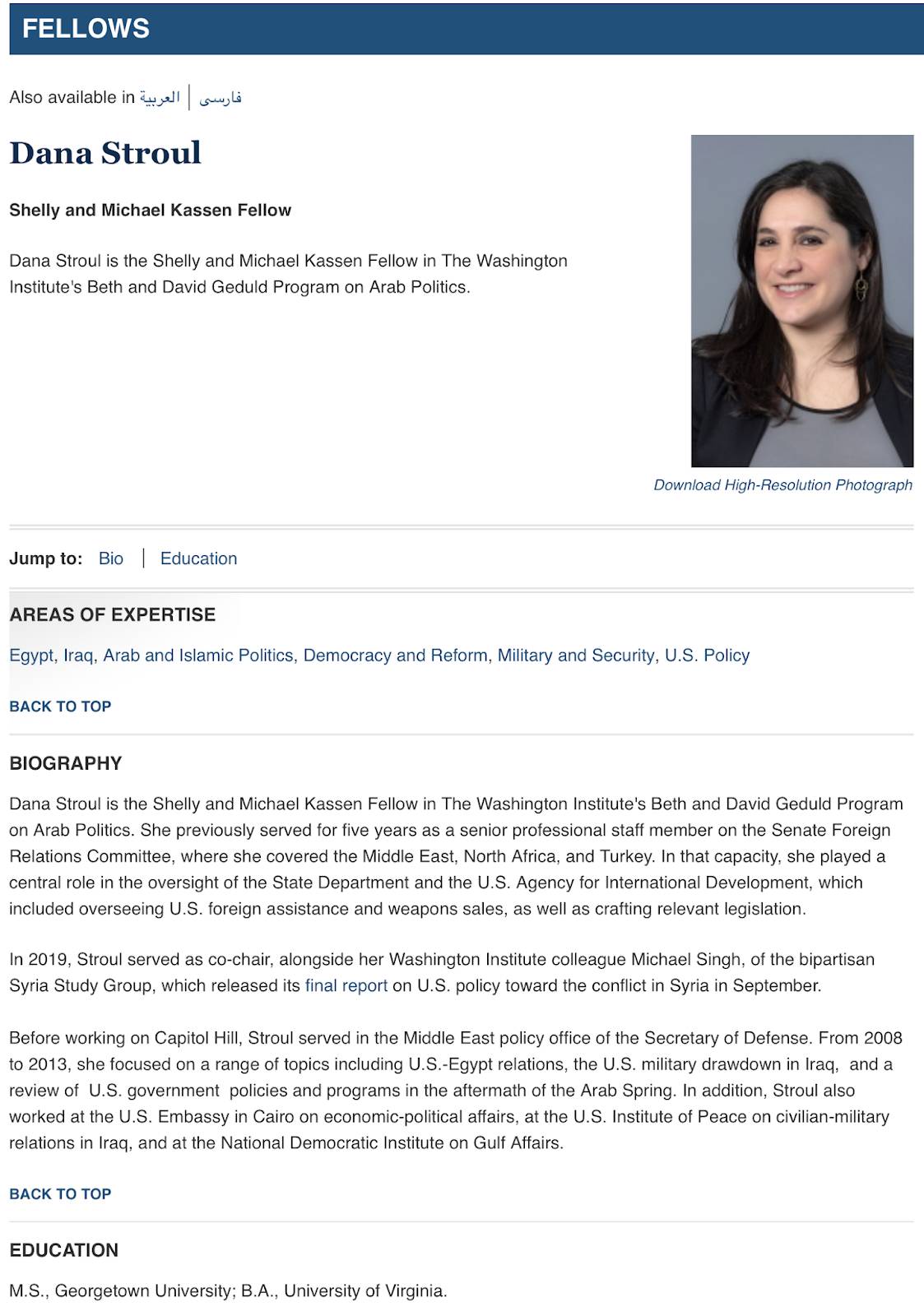 FELLOWS

Also available in العربية | فارسی

Dana Stroul

Shelly and Michael Kassen Fellow

Dana Stroul is the Shelly and Michael Kassen Fellow in The Washington Institute's Beth and David Geduld Program on Arab Politics.

Download High-Resolution Photograph

Jump to: Bio | Education

AREAS OF EXPERTISE

Egypt, Iraq, Arab and Islamic Politics, Democracy and Reform, Military and Security, U.S. Policy

BACK TO TOP

BIOGRAPHY

Dana Stroul is the Shelly and Michael Kassen Fellow in The Washington Institute's Beth and David Geduld Program on Arab Politics. She previously served for five years as a senior professional staff member on the Senate Foreign Relations Committee, where she covered the Middle East, North Africa, and Turkey. In that capacity, she played a central role in the oversight of the State Department and the U.S. Agency for International Development, which included overseeing U.S. foreign assistance and weapons sales, as well as crafting relevant legislation.

In 2019, Stroul served as co-chair, alongside her Washington Institute colleague Michael Singh, of the bipartisan Syria Study Group, which released its final report on U.S. policy toward the conflict in Syria in September.

Before working on Capitol Hill, Stroul served in the Middle East policy office of the Secretary of Defense. From 2008 to 2013, she focused on a range of topics including U.S.-Egypt relations, the U.S. military drawdown in Iraq, and a review of U.S. government policies and programs in the aftermath of the Arab Spring. In addition, Stroul also worked at the U.S. Embassy in Cairo on economic-political affairs, at the U.S. Institute of Peace on civilian-military relations in Iraq, and at the National Democratic Institute on Gulf Affairs.

BACK TO TOP

EDUCATION

M.S., Georgetown University; B.A., University of Virginia.